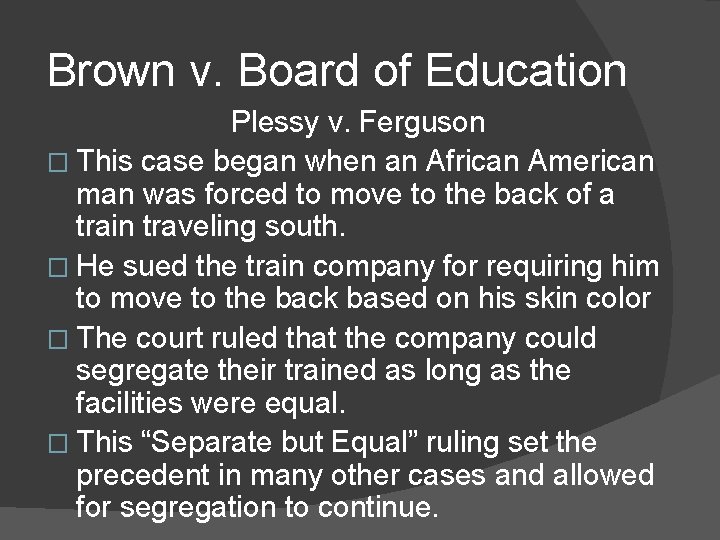 Brown v. Board of Education

Plessy v. Ferguson

□ This case began when an African American man was forced to move to the back of a train traveling south.

□ He sued the train company for requiring him to move to the back based on his skin color

□ The court ruled that the company could segregate their trained as long as the facilities were equal.

□ This “Separate but Equal” ruling set the precedent in many other cases and allowed for segregation to continue.